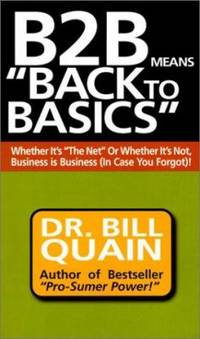 B2B MEANS "BACK TO BASICS"

Whether It's "The Net" Or Whether It's Not, Business is Business (In Case You Forgot)!

DR. BILL QUAIN

Author of Bestseller "Pro-Sumer Power!"